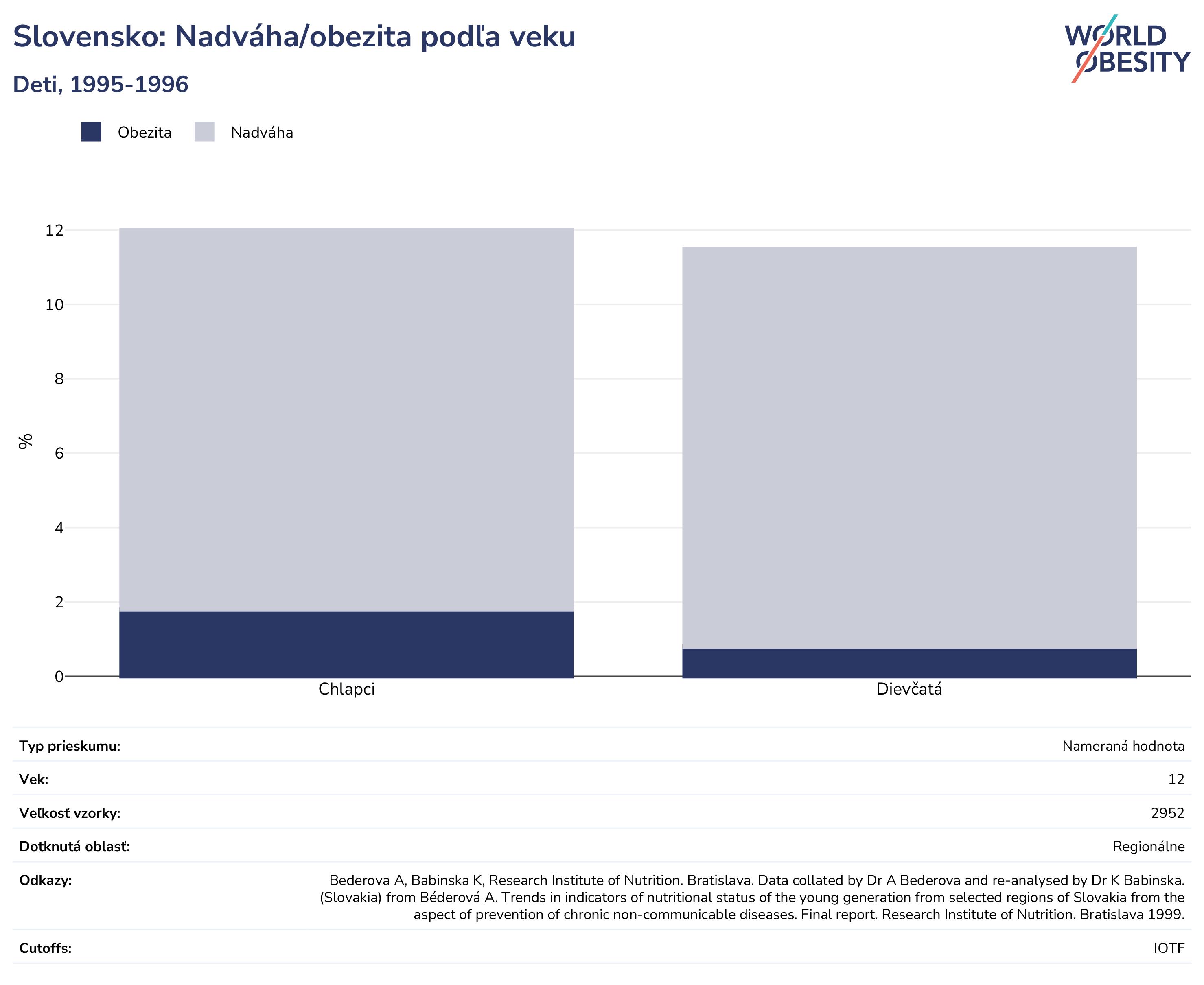 Slovensko: Nadváha/obezita podľa veku

Deti, 1995-1996

WORLD OBESITY

Obezita Nadváha

%

12
10
8
6
4
2
0

Chlapci Dievčatá

| | |
|---|---|
| Typ prieskumu: | Nameraná hodnota |
| Vek: | 12 |
| Veľkosť vzorky: | 2952 |
| Dotknutá oblasť: | Regionálne |
| Odkazy: | Bederova A, Babinska K, Research Institute of Nutrition. Bratislava. Data collated by Dr A Bederova and re-analysed by Dr K Babinska. (Slovakia) from Béderová A. Trends in indicators of nutritional status of the young generation from selected regions of Slovakia from the aspect of prevention of chronic non-communicable diseases. Final report. Research Institute of Nutrition. Bratislava 1999. |
| Cutoffs: | IOTF |